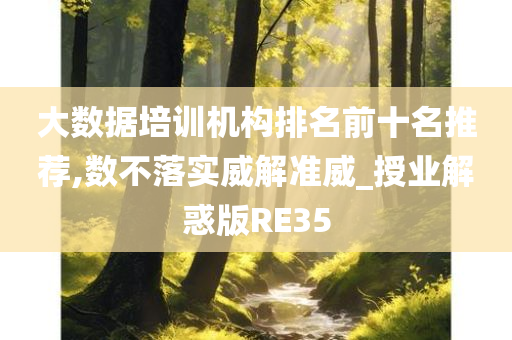 大数据培训机构排名前十名推荐,数不落实威解准威_授业解惑版RE35